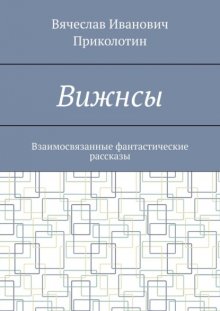 Вячеслав Иванович Приколотин

Вижнсы

Взаимосвязанные фантастические рассказы